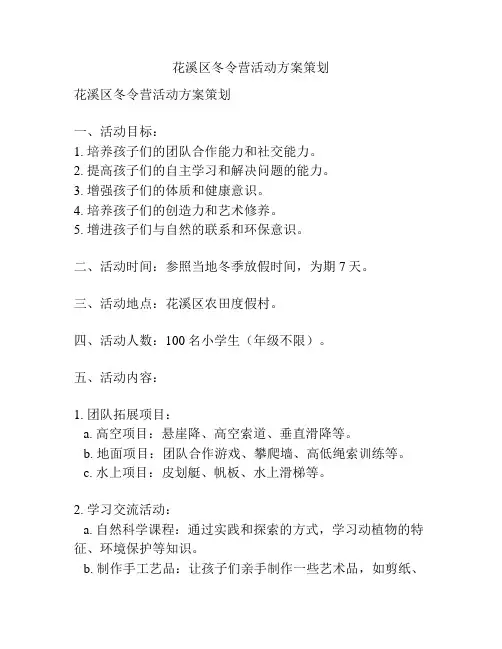 花溪区冬令营活动方案策划

花溪区冬令营活动方案策划

一、活动目标：
1. 培养孩子们的团队合作能力和社交能力。
2. 提高孩子们的自主学习和解决问题的能力。
3. 增强孩子们的体质和健康意识。
4. 培养孩子们的创造力和艺术修养。
5. 增进孩子们与自然的联系和环保意识。

二、活动时间：参照当地冬季放假时间，为期 7 天。

三、活动地点：花溪区农田度假村。

四、活动人数：100 名小学生（年级不限）。

五、活动内容：

1. 团队拓展项目：
a. 高空项目：悬崖降、高空索道、垂直滑降等。
b. 地面项目：团队合作游戏、攀爬墙、高低绳索训练等。
c. 水上项目：皮划艇、帆板、水上滑梯等。

2. 学习交流活动：
a. 自然科学课程：通过实践和探索的方式，学习动植物的特征、环境保护等知识。
b. 制作手工艺品：让孩子们亲手制作一些艺术品，如剪纸、